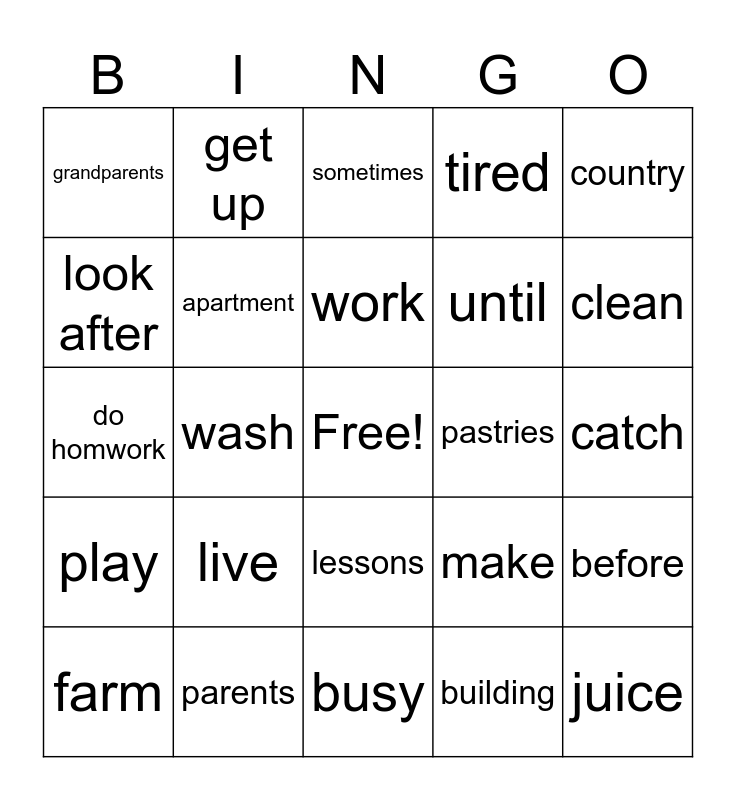 | B | I | N | G | O |
|---|---|---|---|---|
| grandparents | get up | sometimes | tired | country |
| look after | apartment | work | until | clean |
| do homwork | wash | Free! | pastries | catch |
| play | live | lessons | make | before |
| farm | parents | busy | building | juice |